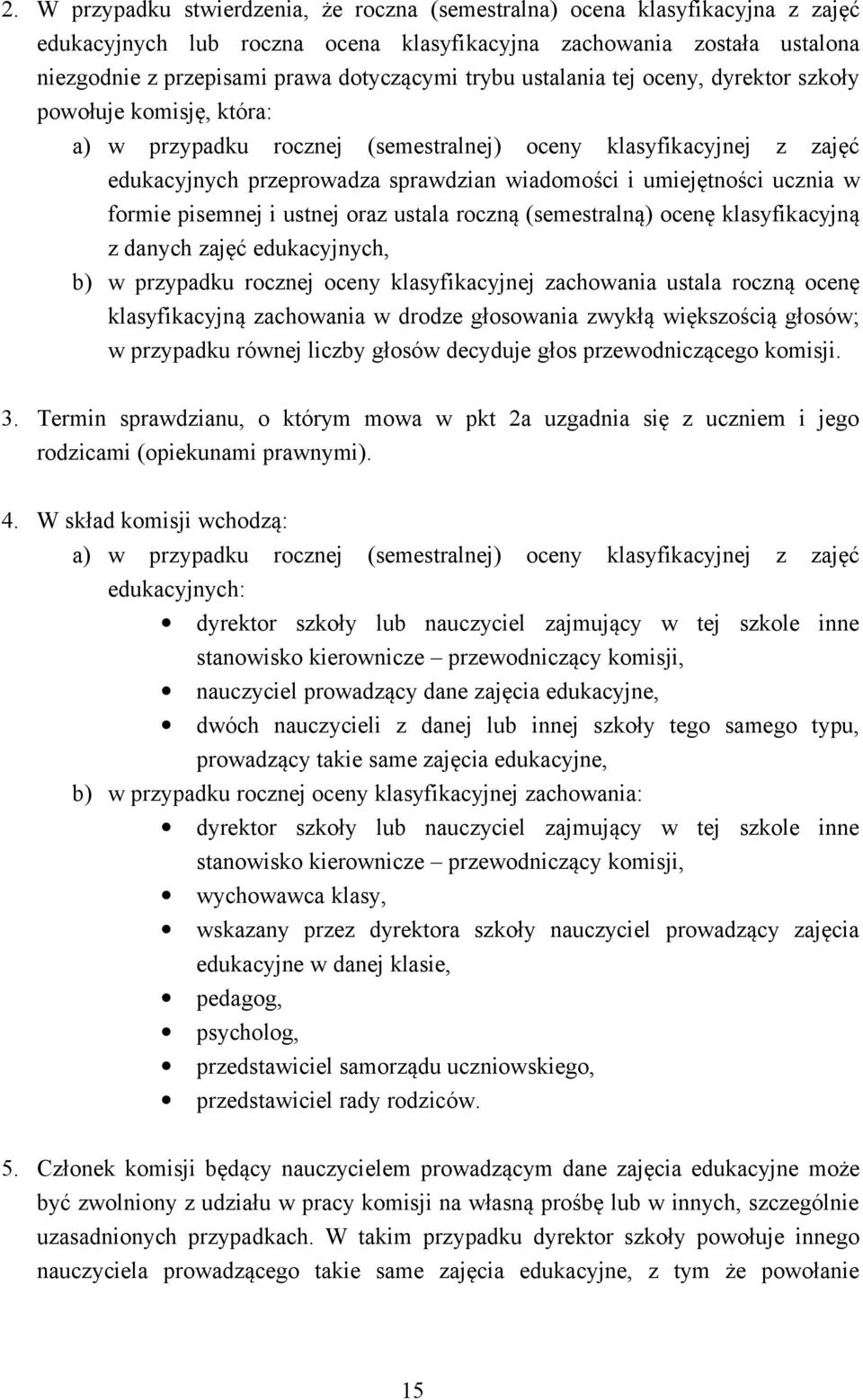 2. W przypadku stwierdzenia, że roczna (semestralna) ocena klasyfikacyjna z zajęć edukacyjnych lub roczna ocena klasyfikacyjna zachowania została ustalona niezgodnie z przepisami prawa dotyczącymi trybu ustalania tej oceny, dyrektor szkoły powołuje komisję, która:

a) w przypadku rocznej (semestralnej) oceny klasyfikacyjnej z zajęć edukacyjnych przeprowadza sprawdzian wiadomości i umiejętności ucznia w formie pisemnej i ustnej oraz ustala roczną (semestralną) ocenę klasyfikacyjną z danych zajęć edukacyjnych,

b) w przypadku rocznej oceny klasyfikacyjnej zachowania ustala roczną ocenę klasyfikacyjną zachowania w drodze głosowania zwykłą większością głosów; w przypadku równej liczby głosów decyduje głos przewodniczącego komisji.

3. Termin sprawdzianu, o którym mowa w pkt 2a uzgadnia się z uczniem i jego rodzicami (opiekunami prawnymi).

4. W skład komisji wchodzą:

a) w przypadku rocznej (semestralnej) oceny klasyfikacyjnej z zajęć edukacyjnych:

• dyrektor szkoły lub nauczyciel zajmujący w tej szkole inne stanowisko kierownicze – przewodniczący komisji,
• nauczyciel prowadzący dane zajęcia edukacyjne,
• dwóch nauczycieli z danej lub innej szkoły tego samego typu, prowadzący takie same zajęcia edukacyjne,

b) w przypadku rocznej oceny klasyfikacyjnej zachowania:

• dyrektor szkoły lub nauczyciel zajmujący w tej szkole inne stanowisko kierownicze – przewodniczący komisji,
• wychowawca klasy,
• wskazany przez dyrektora szkoły nauczyciel prowadzący zajęcia edukacyjne w danej klasie,
• pedagog,
• psycholog,
• przedstawiciel samorządu uczniowskiego,
• przedstawiciel rady rodziców.

5. Członek komisji będący nauczycielem prowadzącym dane zajęcia edukacyjne może być zwolniony z udziału w pracy komisji na własną prośbę lub w innych, szczególnie uzasadnionych przypadkach. W takim przypadku dyrektor szkoły powołuje innego nauczyciela prowadzącego takie same zajęcia edukacyjne, z tym że powołanie

15